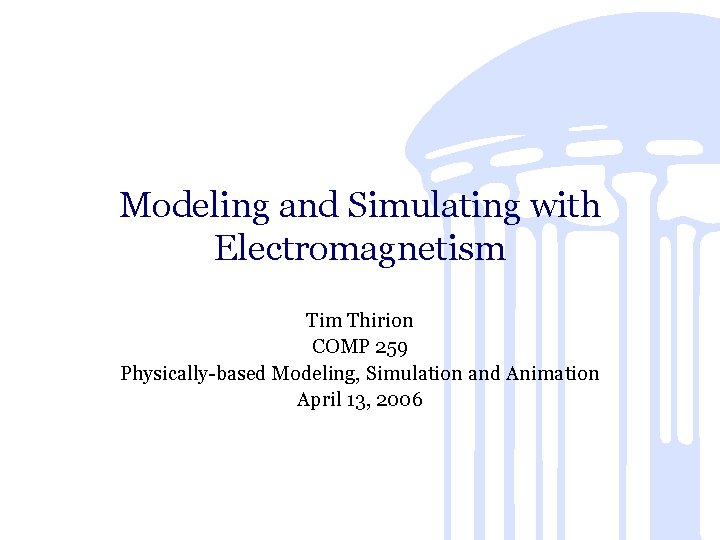 Modeling and Simulating with Electromagnetism

Tim Thirion
COMP 259
Physically-based Modeling, Simulation and Animation
April 13, 2006